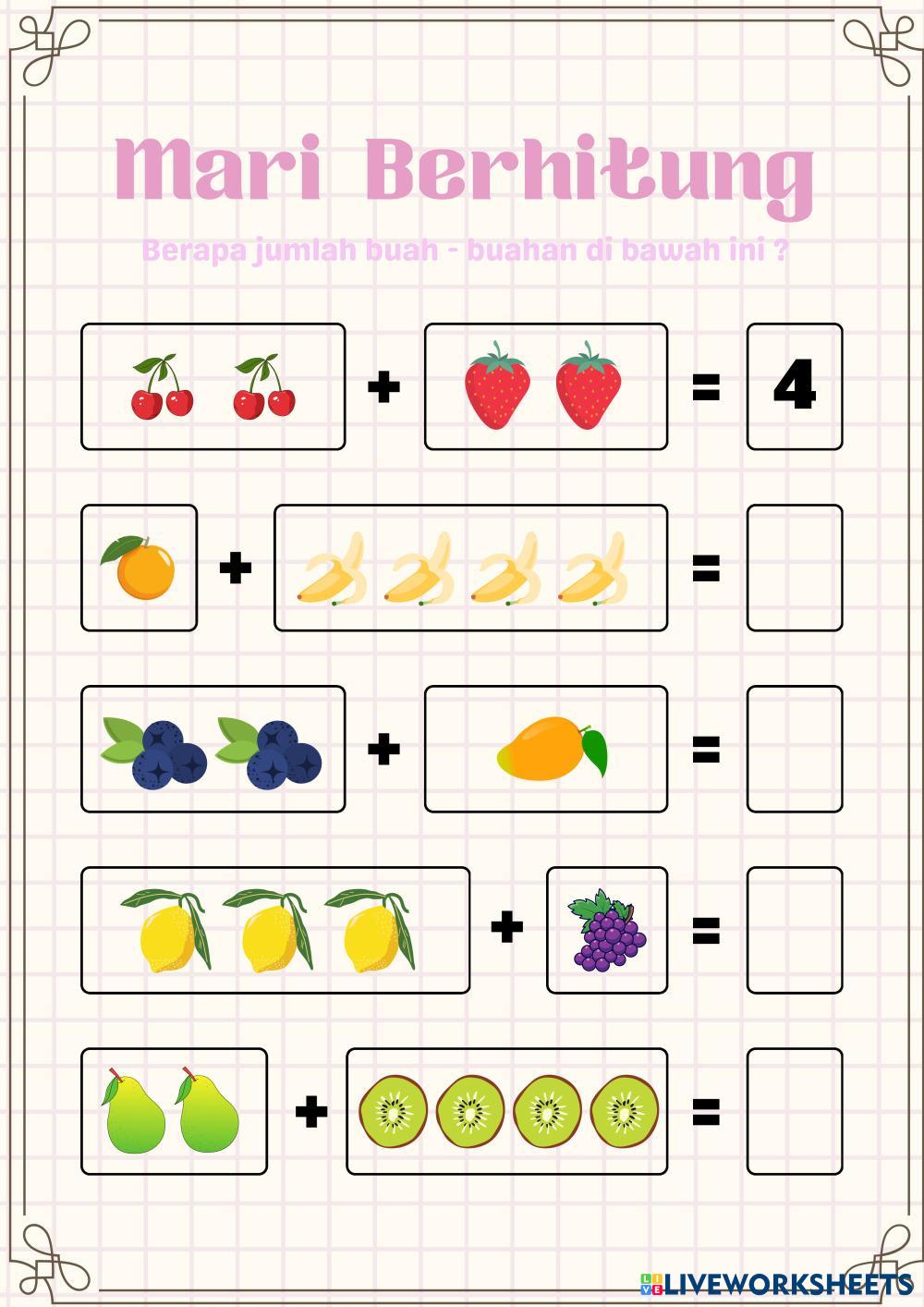 Mari Berhitung

Berapa jumlah buah - buahan di bawah ini ?

+ = 4

+ =

+ =

+ =

+ =

LIVEWORKSHEETS